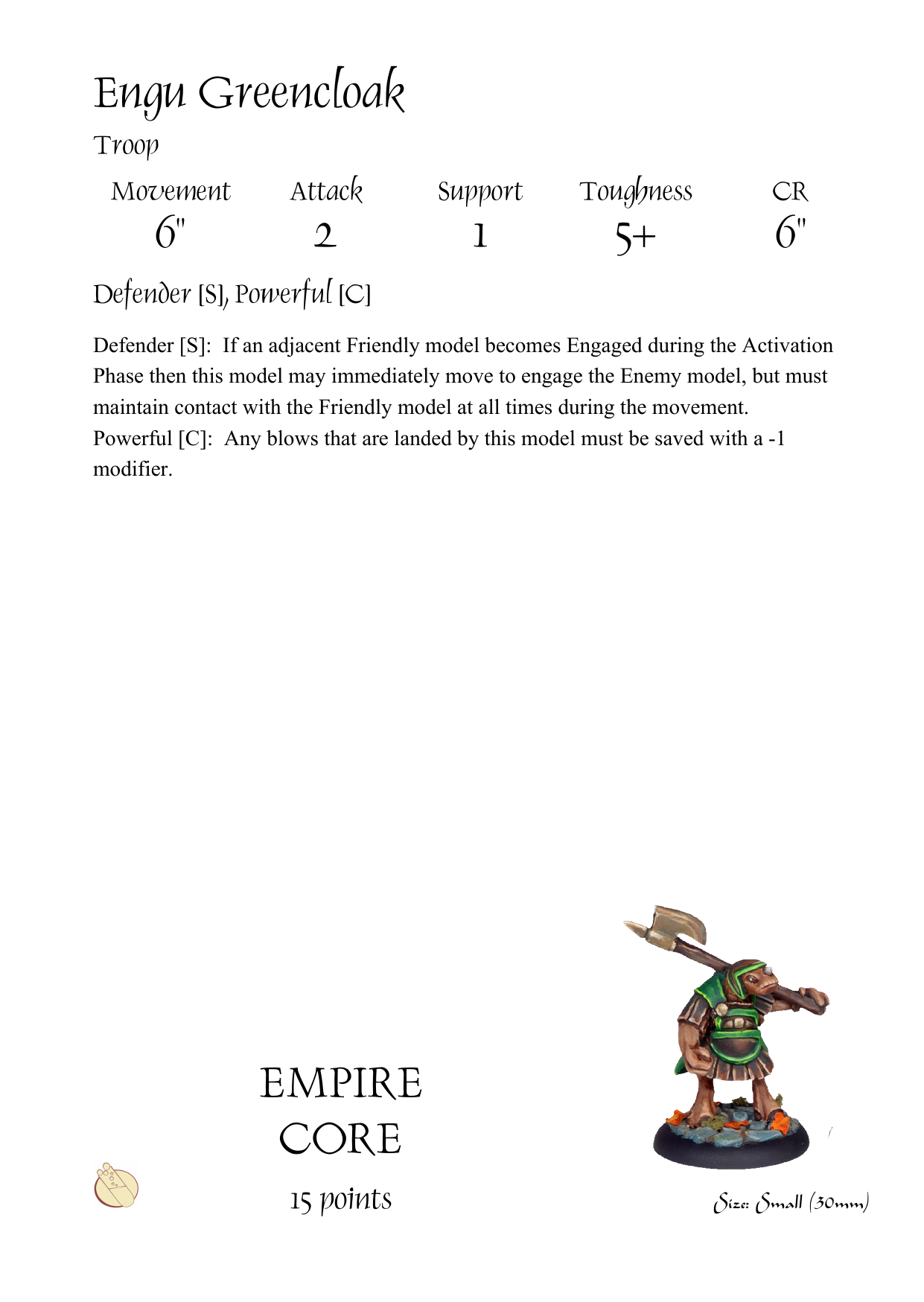 Engu Greencloak

Troop

| Movement | Attack | Support | Toughness | CR |
|---|---|---|---|---|
| 6" | 2 | 1 | 5+ | 6" |

Defender [S], Powerful [C]

Defender [S]: If an adjacent Friendly model becomes Engaged during the Activation Phase then this model may immediately move to engage the Enemy model, but must maintain contact with the Friendly model at all times during the movement.
Powerful [C]: Any blows that are landed by this model must be saved with a -1 modifier.

EMPIRE
CORE
15 points

Size: Small (30mm)